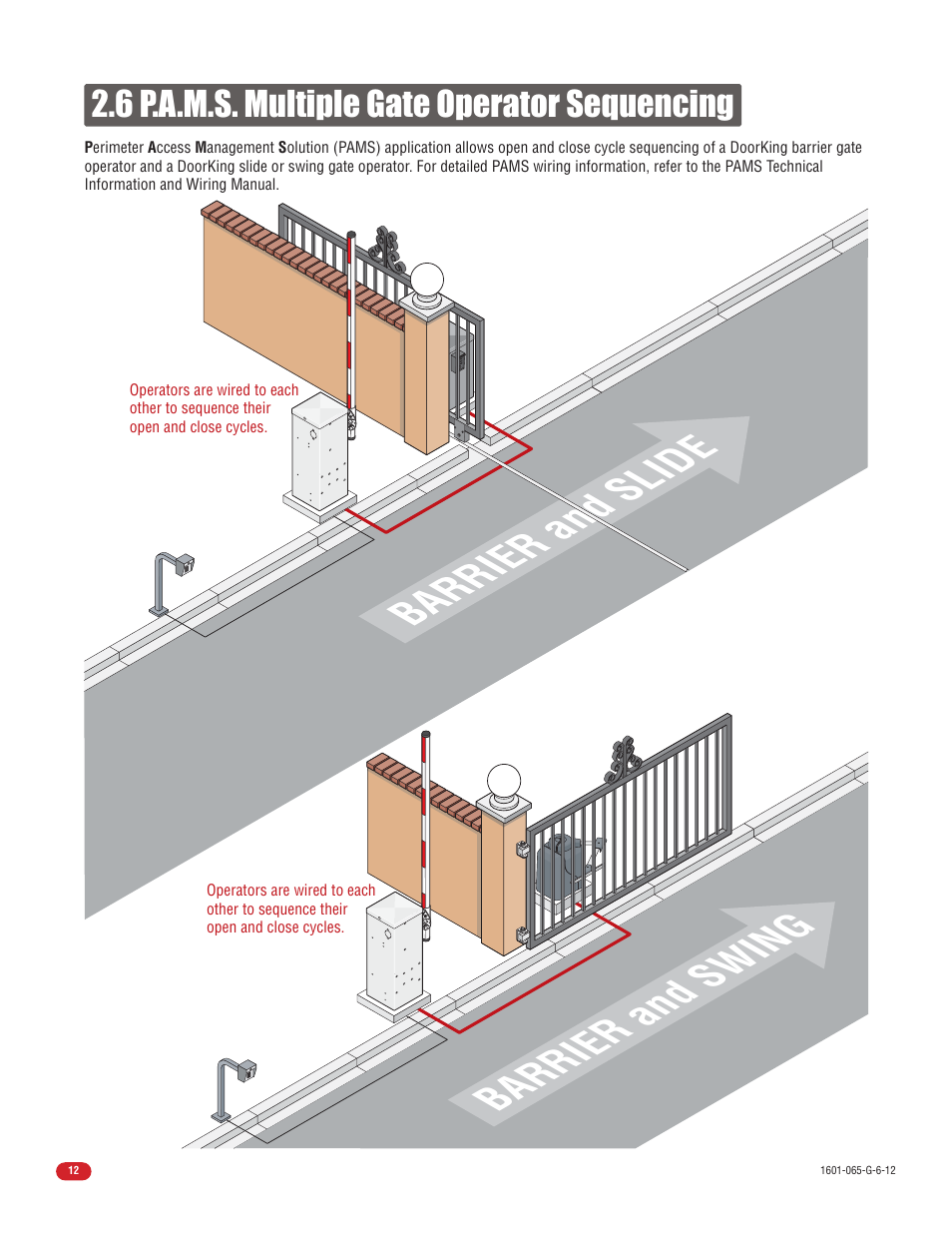 2.6 P.A.M.S. Multiple Gate Operator Sequencing

Perimeter Access Management Solution (PAMS) application allows open and close cycle sequencing of a DoorKing barrier gate operator and a DoorKing slide or swing gate operator. For detailed PAMS wiring information, refer to the PAMS Technical Information and Wiring Manual.

Operators are wired to each other to sequence their open and close cycles.

BARRIER and SLIDE

Operators are wired to each other to sequence their open and close cycles.

BARRIER and SWING

12

1601-065-G-6-12